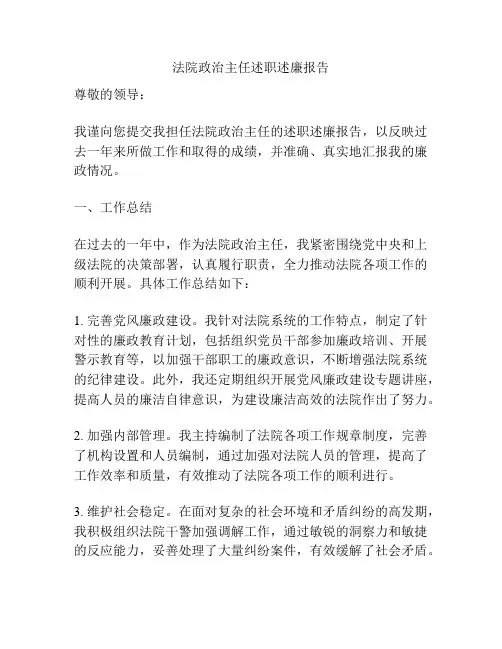 法院政治主任述职述廉报告

尊敬的领导：

我谨向您提交我担任法院政治主任的述职述廉报告，以反映过去一年来所做工作和取得的成绩，并准确、真实地汇报我的廉政情况。

一、工作总结

在过去的一年中，作为法院政治主任，我紧密围绕党中央和上级法院的决策部署，认真履行职责，全力推动法院各项工作的顺利开展。具体工作总结如下：

1. 完善党风廉政建设。我针对法院系统的工作特点，制定了针对性的廉政教育计划，包括组织党员干部参加廉政培训、开展警示教育等，以加强干部职工的廉政意识，不断增强法院系统的纪律建设。此外，我还定期组织开展党风廉政建设专题讲座，提高人员的廉洁自律意识，为建设廉洁高效的法院作出了努力。

2. 加强内部管理。我主持编制了法院各项工作规章制度，完善了机构设置和人员编制，通过加强对法院人员的管理，提高了工作效率和质量，有效推动了法院各项工作的顺利进行。

3. 维护社会稳定。在面对复杂的社会环境和矛盾纠纷的高发期，我积极组织法院干警加强调解工作，通过敏锐的洞察力和敏捷的反应能力，妥善处理了大量纠纷案件，有效缓解了社会矛盾。